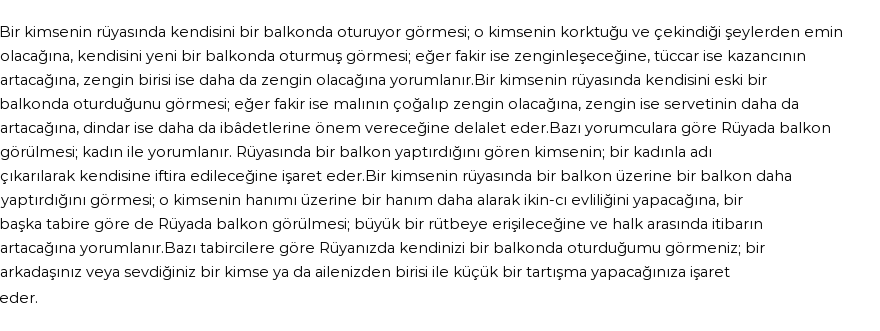 Bir kimsenin rüyasında kendisini bir balkonda oturuyor görmesi; o kimsenin korktuğu ve çekindiği şeylerden emin olacağına, kendisini yeni bir balkonda oturmuş görmesi; eğer fakir ise zenginleşeceğine, tüccar ise kazancının artacağına, zengin birisi ise daha da zengin olacağına yorumlanır.Bir kimsenin rüyasında kendisini eski bir balkonda oturduğunu görmesi; eğer fakir ise malının çoğalıp zengin olacağına, zengin ise servetinin daha da artacağına, dindar ise daha da ibâdetlerine önem vereceğine delalet eder.Bazı yorumculara göre Rüyada balkon görülmesi; kadın ile yorumlanır. Rüyasında bir balkon yaptırdığını gören kimsenin; bir kadınla adı çıkarılarak kendisine iftira edileceğine işaret eder.Bir kimsenin rüyasında bir balkon üzerine bir balkon daha yaptırdığını görmesi; o kimsenin hanımı üzerine bir hanım daha alarak ikin-cı evliliğini yapacağına, bir başka tabire göre de Rüyada balkon görülmesi; büyük bir rütbeye erişileceğine ve halk arasında itibarın artacağına yorumlanır.Bazı tabircilere göre Rüyanızda kendinizi bir balkonda oturduğumu görmeniz; bir arkadaşınız veya sevdiğiniz bir kimse ya da ailenizden birisi ile küçük bir tartışma yapacağınıza işaret eder.